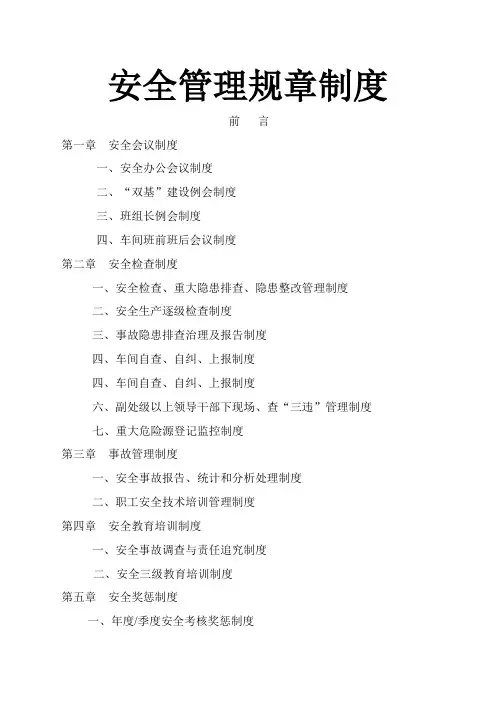 安全管理规章制度

前　言

第一章　安全会议制度

一、安全办公会议制度

二、“双基”建设例会制度

三、班组长例会制度

四、车间班前班后会议制度

第二章　安全检查制度

一、安全检查、重大隐患排查、隐患整改管理制度

二、安全生产逐级检查制度

三、事故隐患排查治理及报告制度

四、车间自查、自纠、上报制度

四、车间自查、自纠、上报制度

六、副处级以上领导干部下现场、查“三违”管理制度

七、重大危险源登记监控制度

第三章　事故管理制度

一、安全事故报告、统计和分析处理制度

二、职工安全技术培训管理制度

第四章　安全教育培训制度

一、安全事故调查与责任追究制度

二、安全三级教育培训制度

第五章　安全奖惩制度

一、年度/季度安全考核奖惩制度